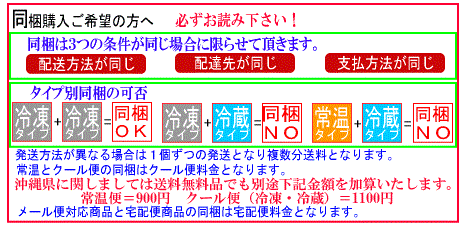 同梱購入ご希望の方へ　必ずお読み下さい！

同梱は3つの条件が同じ場合に限らせて頂きます。

配送方法が同じ　配達先が同じ　支払方法が同じ

タイプ別同梱の可否

冷凍タイプ + 冷凍タイプ = 同梱OK　冷凍タイプ + 冷蔵タイプ = 同梱NO　常温タイプ + 冷蔵タイプ = 同梱NO

発送方法が異なる場合は１個ずつの発送となり複数分送料となります。
常温とクール便の同梱はクール便料金となります。
沖縄県に関しましては送料無料品でも別途下記金額を加算いたします。
常温便＝900円　クール便（冷凍・冷蔵）＝1100円
メール便対応商品と宅配便商品の同梱は宅配便料金となります。